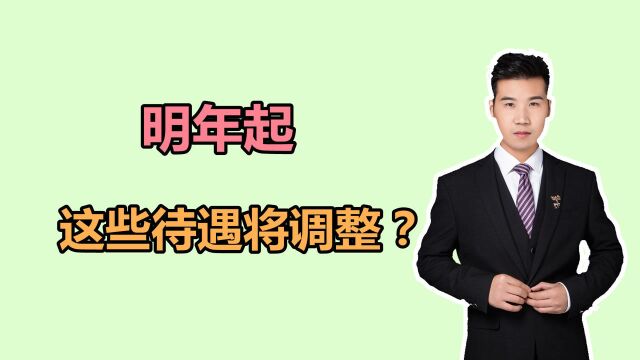 明年起

这些待遇将调整？